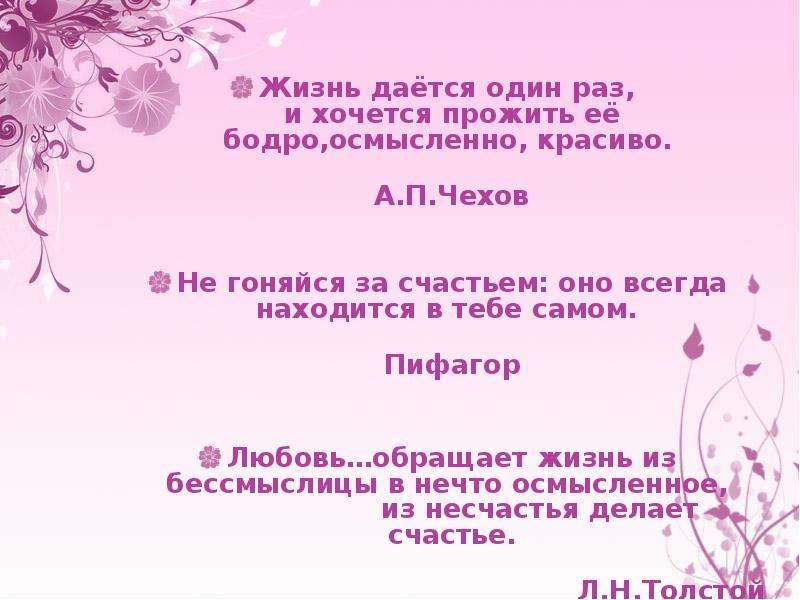 Жизнь даётся один раз, и хочется прожить её бодро,осмысленно, красиво.

А.П.Чехов

Не гоняйся за счастьем: оно всегда находится в тебе самом.

Пифагор

Любовь…обращает жизнь из бессмыслицы в нечто осмысленное, из несчастья делает счастье.

Л.Н.Толстой